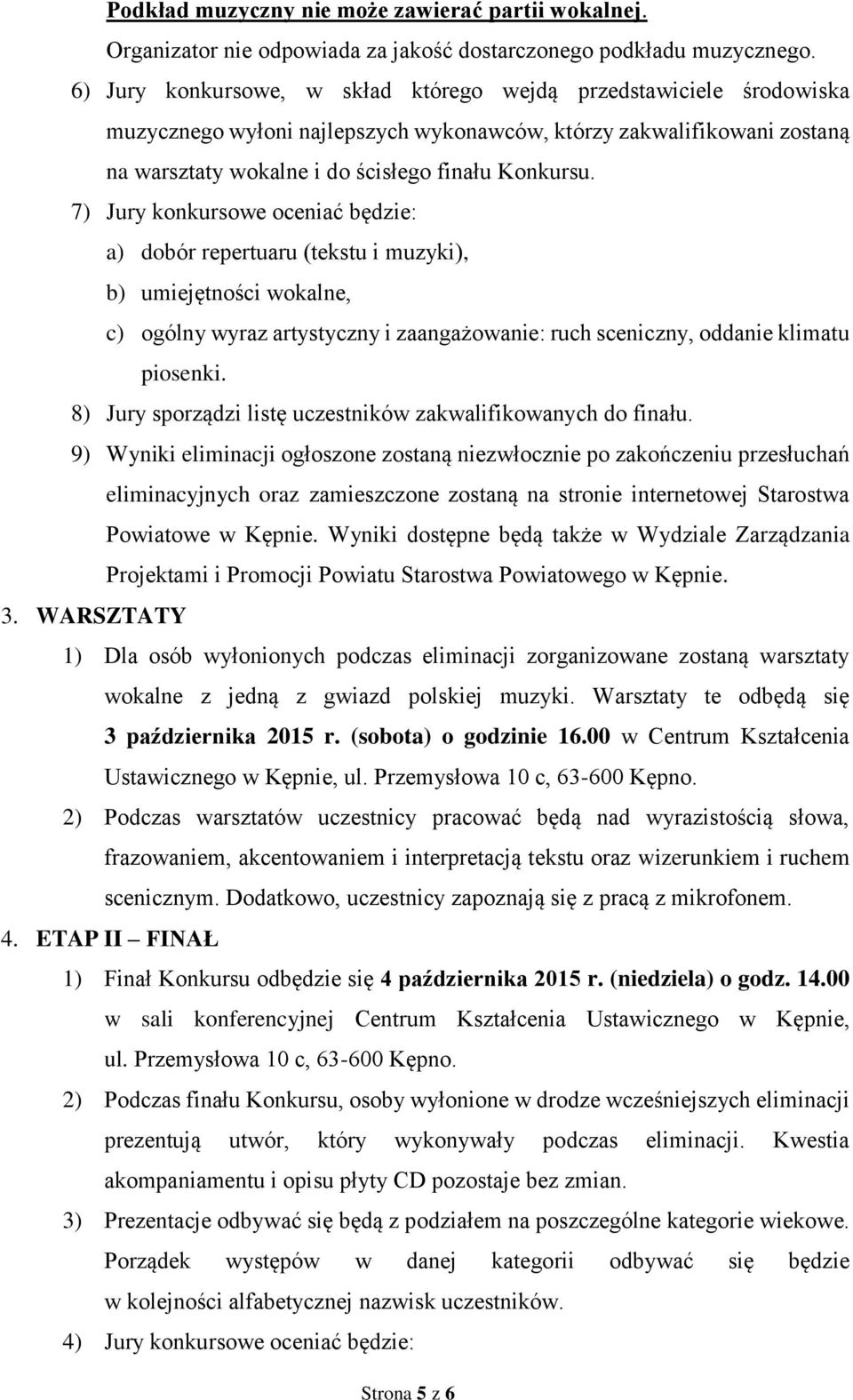 Podkład muzyczny nie może zawierać partii wokalnej. Organizator nie odpowiada za jakość dostarczonego podkładu muzycznego.

6) Jury konkursowe, w skład którego wejdą przedstawiciele środowiska muzycznego wyłoni najlepszych wykonawców, którzy zakwalifikowani zostaną na warsztaty wokalne i do ścisłego finału Konkursu.

7) Jury konkursowe oceniać będzie:

a) dobór repertuaru (tekstu i muzyki),

b) umiejętności wokalne,

c) ogólny wyraz artystyczny i zaangażowanie: ruch sceniczny, oddanie klimatu piosenki.

8) Jury sporządzi listę uczestników zakwalifikowanych do finału.

9) Wyniki eliminacji ogłoszone zostaną niezwłocznie po zakończeniu przesłuchań eliminacyjnych oraz zamieszczone zostaną na stronie internetowej Starostwa Powiatowe w Kępnie. Wyniki dostępne będą także w Wydziale Zarządzania Projektami i Promocji Powiatu Starostwa Powiatowego w Kępnie.

3. WARSZTATY

1) Dla osób wyłonionych podczas eliminacji zorganizowane zostaną warsztaty wokalne z jedną z gwiazd polskiej muzyki. Warsztaty te odbędą się 3 października 2015 r. (sobota) o godzinie 16.00 w Centrum Kształcenia Ustawicznego w Kępnie, ul. Przemysłowa 10 c, 63-600 Kępno.

2) Podczas warsztatów uczestnicy pracować będą nad wyrazistością słowa, frazowaniem, akcentowaniem i interpretacją tekstu oraz wizerunkiem i ruchem scenicznym. Dodatkowo, uczestnicy zapoznają się z pracą z mikrofonem.

4. ETAP II – FINAŁ

1) Finał Konkursu odbędzie się 4 października 2015 r. (niedziela) o godz. 14.00 w sali konferencyjnej Centrum Kształcenia Ustawicznego w Kępnie, ul. Przemysłowa 10 c, 63-600 Kępno.

2) Podczas finału Konkursu, osoby wyłonione w drodze wcześniejszych eliminacji prezentują utwór, który wykonywały podczas eliminacji. Kwestia akompaniamentu i opisu płyty CD pozostaje bez zmian.

3) Prezentacje odbywać się będą z podziałem na poszczególne kategorie wiekowe. Porządek występów w danej kategorii odbywać się będzie w kolejności alfabetycznej nazwisk uczestników.

4) Jury konkursowe oceniać będzie:

Strona 5 z 6